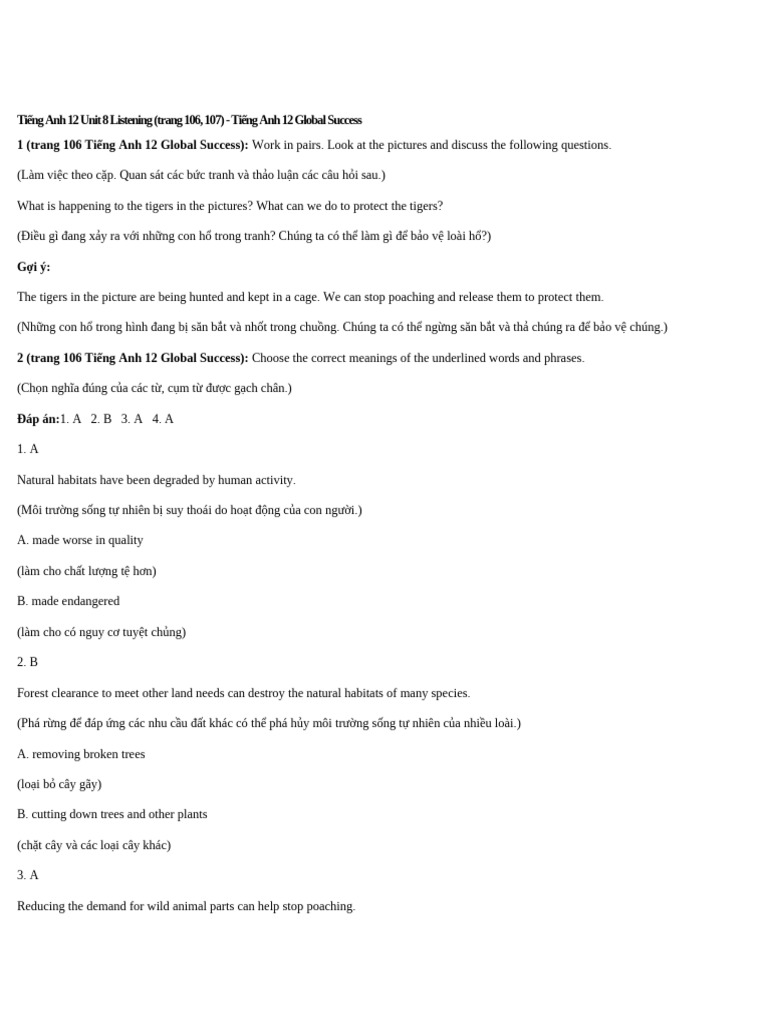 Tiếng Anh 12 Unit 8 Listening (trang 106, 107) - Tiếng Anh 12 Global Success

1 (trang 106 Tiếng Anh 12 Global Success): Work in pairs. Look at the pictures and discuss the following questions.

(Làm việc theo cặp. Quan sát các bức tranh và thảo luận các câu hỏi sau.)

What is happening to the tigers in the pictures? What can we do to protect the tigers?

(Điều gì đang xảy ra với những con hổ trong tranh? Chúng ta có thể làm gì để bảo vệ loài hổ?)

Gợi ý:

The tigers in the picture are being hunted and kept in a cage. We can stop poaching and release them to protect them.

(Những con hổ trong hình đang bị săn bắt và nhốt trong chuồng. Chúng ta có thể ngừng săn bắt và thả chúng ra để bảo vệ chúng.)

2 (trang 106 Tiếng Anh 12 Global Success): Choose the correct meanings of the underlined words and phrases.

(Chọn nghĩa đúng của các từ, cụm từ được gạch chân.)

Đáp án:1. A 2. B 3. A 4. A

1. A

Natural habitats have been degraded by human activity.

(Môi trường sống tự nhiên bị suy thoái do hoạt động của con người.)

A. made worse in quality

(làm cho chất lượng tệ hơn)

B. made endangered

(làm cho có nguy cơ tuyệt chủng)

2. B

Forest clearance to meet other land needs can destroy the natural habitats of many species.

(Phá rừng để đáp ứng các nhu cầu đất khác có thể phá hủy môi trường sống tự nhiên của nhiều loài.)

A. removing broken trees

(loại bỏ cây gãy)

B. cutting down trees and other plants

(chặt cây và các loại cây khác)

3. A

Reducing the demand for wild animal parts can help stop poaching.